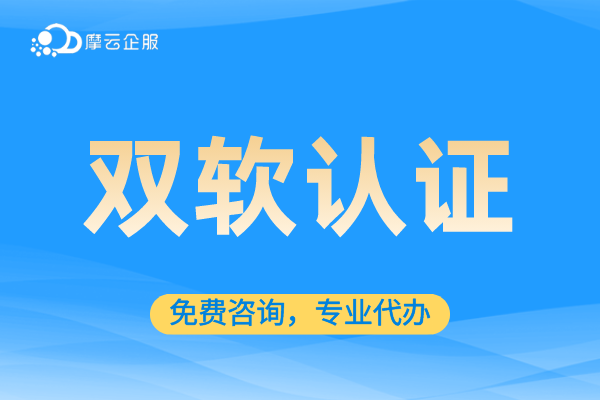 摩云企服

双软认证

免费咨询，专业代办